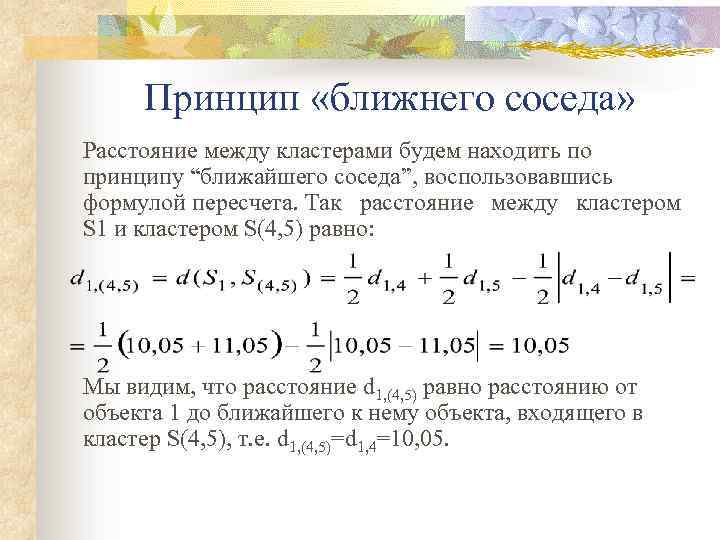 Принцип «ближнего соседа»

Расстояние между кластерами будем находить по принципу “ближайшего соседа”, воспользовавшись формулой пересчета. Так расстояние между кластером S1 и кластером S(4,5) равно:

$d_{1,(4,5)} = d(S_1, S_{(4,5)}) = \frac{1}{2}d_{1,4} + \frac{1}{2}d_{1,5} - \frac{1}{2}\left|d_{1,4} - d_{1,5}\right| =$

$= \frac{1}{2}(10,05 + 11,05) - \frac{1}{2}\left|10,05 - 11,05\right| = 10,05$

Мы видим, что расстояние $d_{1,(4,5)}$ равно расстоянию от объекта 1 до ближайшего к нему объекта, входящего в кластер S(4,5), т.е. $d_{1,(4,5)}$=$d_{1,4}$=10,05.